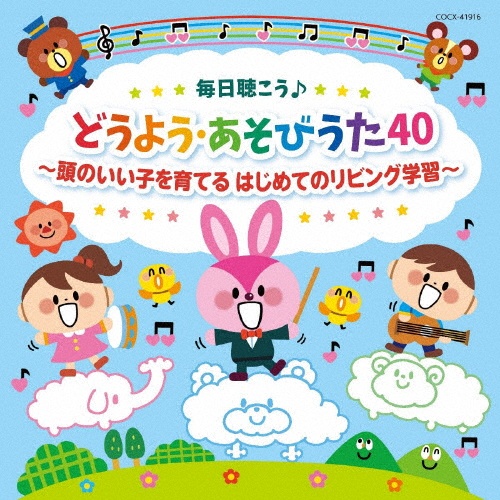 COCX-41916

毎日聴こう♪

どうよう・あそびうた40

～頭のいい子を育てる はじめてのリビング学習～